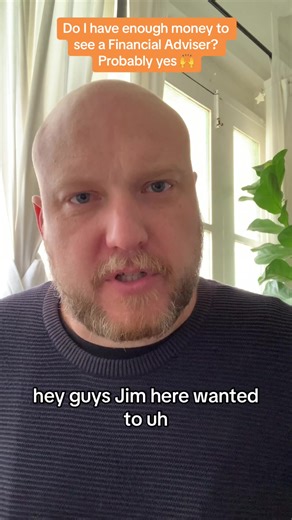 Do I have enough money to see a Financial Adviser? Probably yes 🙌

hey guys Jim here wanted to uh